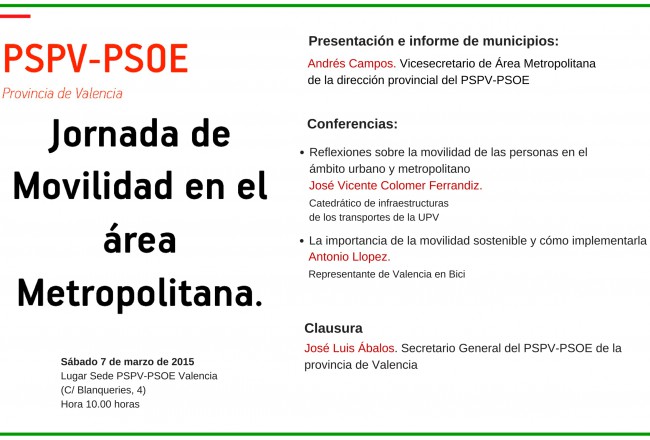 PSPV-PSOE

Provincia de Valencia

Jornada de Movilidad en el área Metropolitana.

Sábado 7 de marzo de 2015
Lugar Sede PSPV-PSOE Valencia
(C/ Blanqueries, 4)
Hora 10.00 horas

Presentación e informe de municipios:

Andrés Campos. Vicesecretario de Área Metropolitana de la dirección provincial del PSPV-PSOE

Conferencias:

• Reflexiones sobre la movilidad de las personas en el ámbito urbano y metropolitano
José Vicente Colomer Ferrandiz.
Catedrático de infraestructuras de los transportes de la UPV

• La importancia de la movilidad sostenible y cómo implementarla
Antonio Llopez.
Representante de Valencia en Bici

Clausura

José Luis Ábalos. Secretario General del PSPV-PSOE de la provincia de Valencia